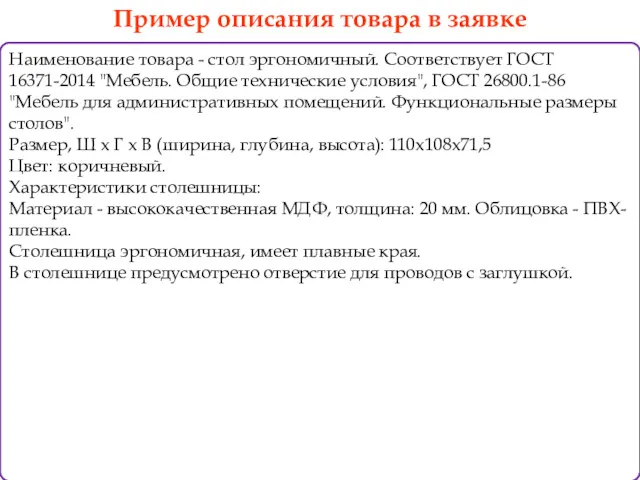 Пример описания товара в заявке

Наименование товара - стол эргономичный. Соответствует ГОСТ 16371-2014 "Мебель. Общие технические условия", ГОСТ 26800.1-86 "Мебель для административных помещений. Функциональные размеры столов".
Размер, Ш х Г х В (ширина, глубина, высота): 110х108х71,5
Цвет: коричневый.
Характеристики столешницы:
Материал - высококачественная МДФ, толщина: 20 мм. Облицовка - ПВХ-пленка.
Столешница эргономичная, имеет плавные края.
В столешнице предусмотрено отверстие для проводов с заглушкой.